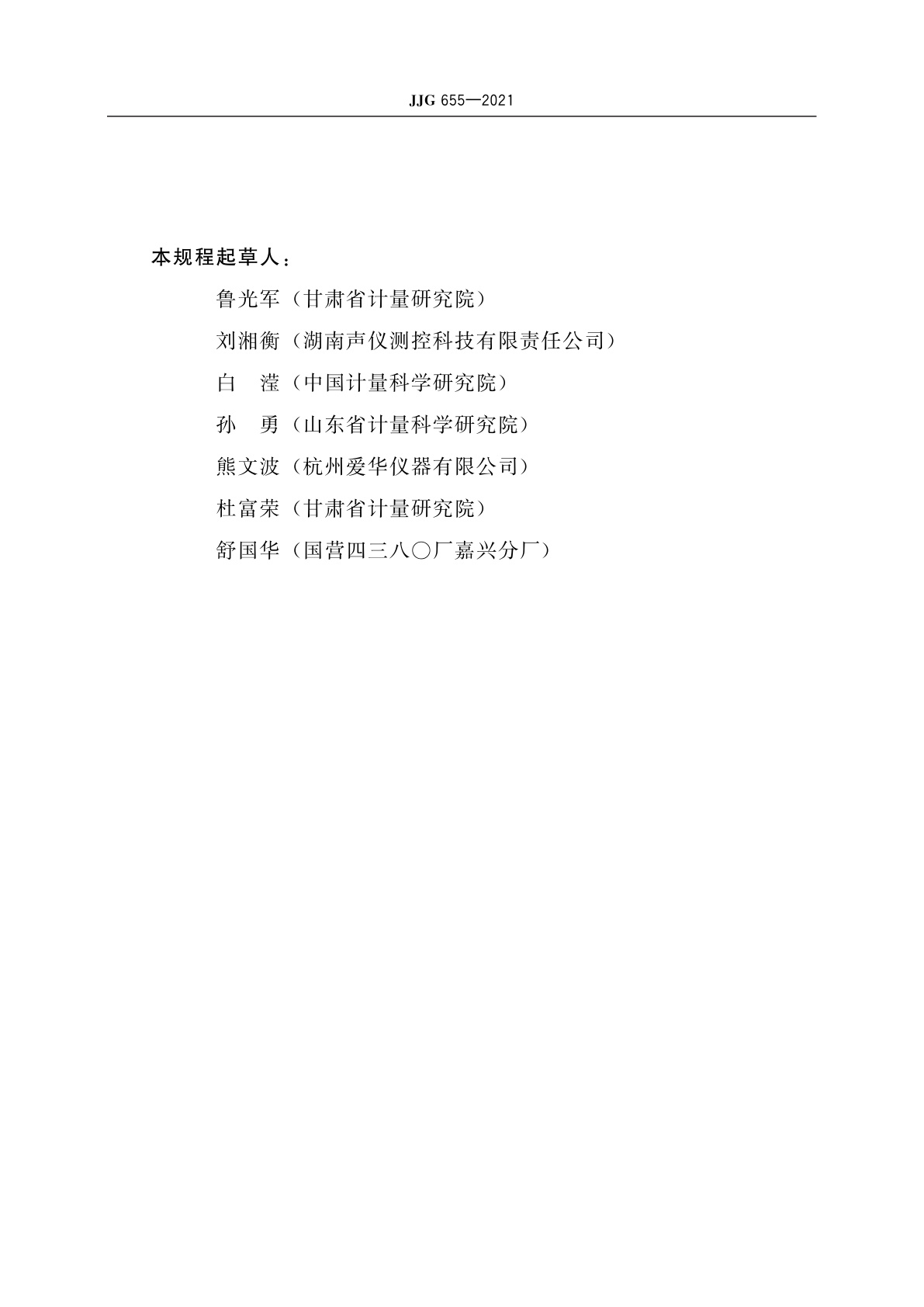 JJG 655—2021

本规程起草人：

鲁光军（甘肃省计量研究院）

刘湘衡（湖南声仪测控科技有限责任公司）

白　滢（中国计量科学研究院）

孙　勇（山东省计量科学研究院）

熊文波（杭州爱华仪器有限公司）

杜富荣（甘肃省计量研究院）

舒国华（国营四三八〇厂嘉兴分厂）